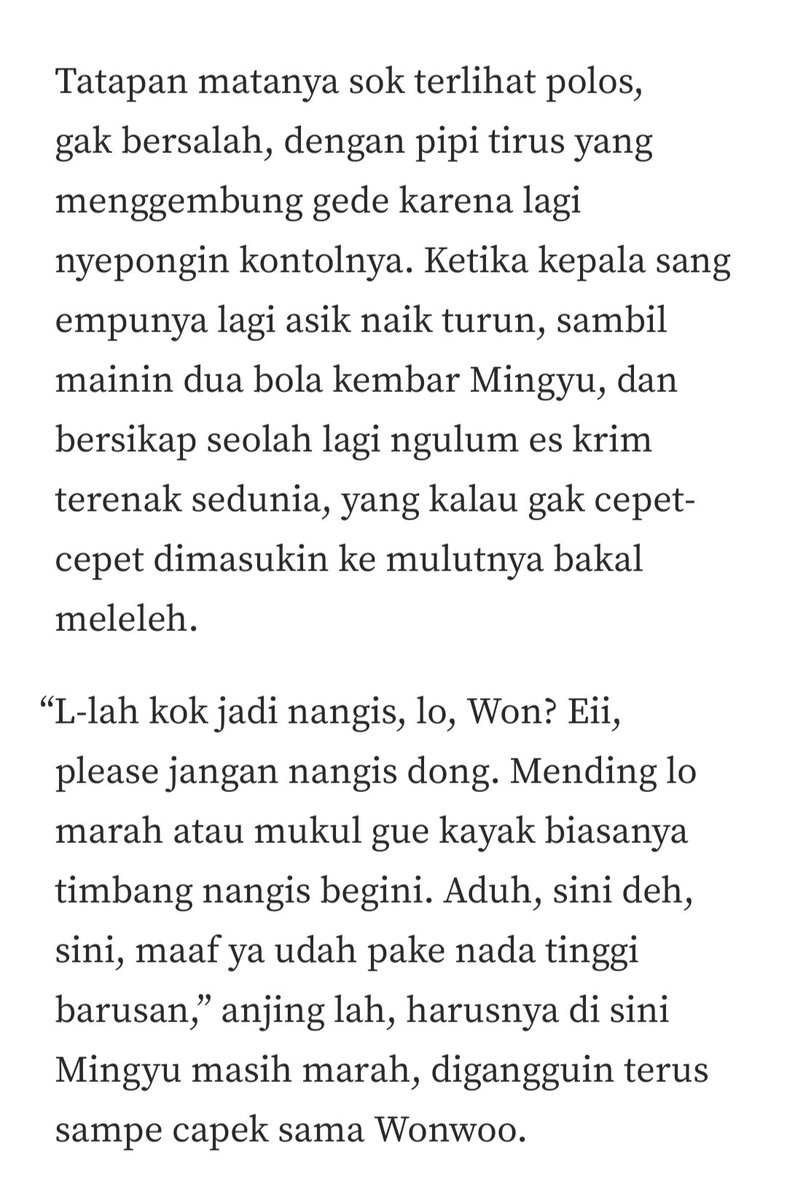 Tatapan matanya sok terlihat polos, gak bersalah, dengan pipi tirus yang menggembung gede karena lagi nyepongin kontolnya. Ketika kepala sang empunya lagi asik naik turun, sambil mainin dua bola kembar Mingyu, dan bersikap seolah lagi ngulum es krim terenak sedunia, yang kalau gak cepet-cepet dimasukin ke mulutnya bakal meleleh.

“L-lah kok jadi nangis, lo, Won? Eii, please jangan nangis dong. Mending lo marah atau mukul gue kayak biasanya timbang nangis begini. Aduh, sini deh, sini, maaf ya udah pake nada tinggi barusan,” anjing lah, harusnya di sini Mingyu masih marah, digangguin terus sampe capek sama Wonwoo.